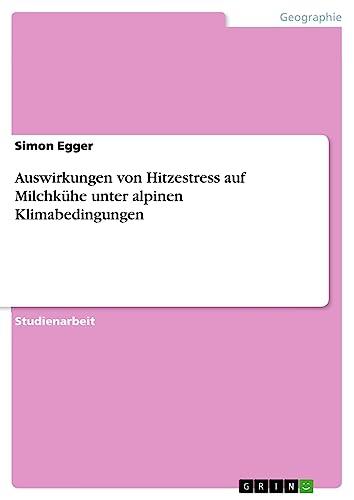 Geographie

Simon Egger

Auswirkungen von Hitzestress auf Milchkühe unter alpinen Klimabedingungen

Studienarbeit

GRIN